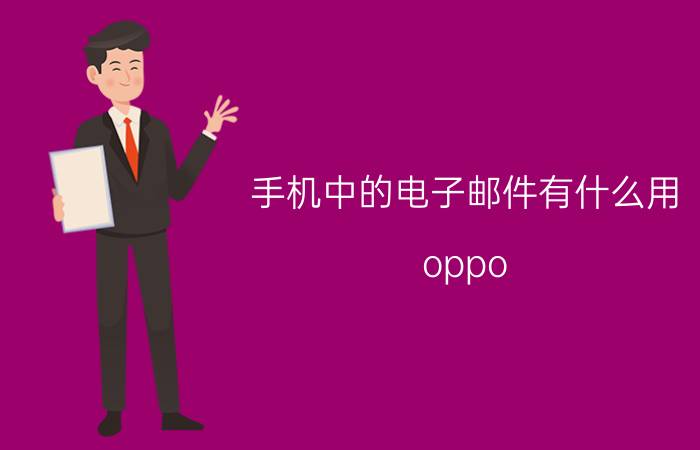 手机中的电子邮件有什么用

oppo